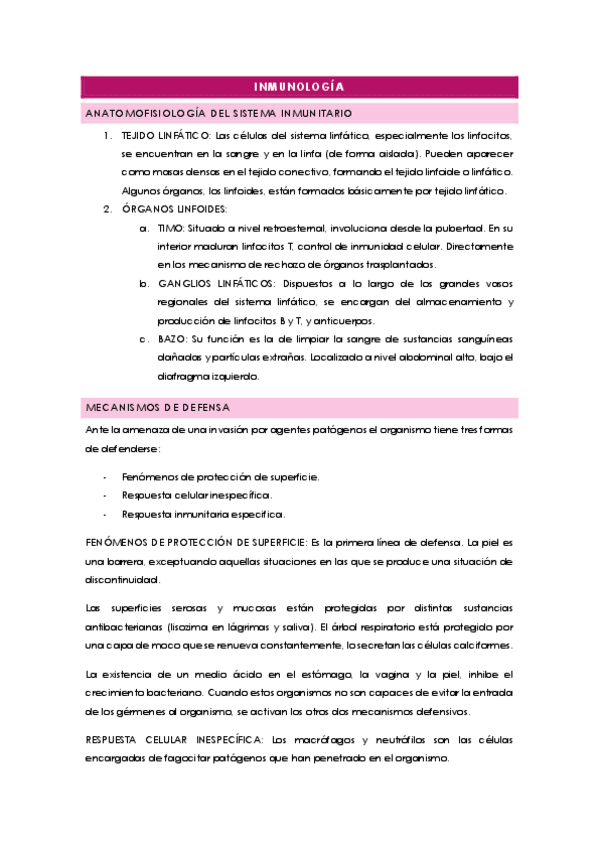 INMUNOLOGÍA

ANATOMOFISIOLOGÍA DEL SISTEMA INMUNITARIO

1. TEJIDO LINFÁTICO: Las células del sistema linfático, especialmente los linfocitos, se encuentran en la sangre y en la linfa (de forma aislada). Pueden aparecer como masas densas en el tejido conectivo, formando el tejido linfoide o linfático. Algunos órganos, los linfoides, están formados básicamente por tejido linfático.
2. ÓRGANOS LINFOIDES:
a. TIMO: Situado a nivel retroesternal, involuciona desde la pubertad. En su interior maduran linfocitos T, control de inmunidad celular. Directamente en los mecanismo de rechazo de órganos trasplantados.
b. GANGLIOS LINFÁTICOS: Dispuestos a lo largo de los grandes vasos regionales del sistema linfático, se encargan del almacenamiento y producción de linfocitos B y T, y anticuerpos.
c. BAZO: Su función es la de limpiar la sangre de sustancias sanguíneas dañadas y partículas extrañas. Localizado a nivel abdominal alto, bajo el diafragma izquierdo.

MECANISMOS DE DEFENSA

Ante la amenaza de una invasión por agentes patógenos el organismo tiene tres formas de defenderse:

- Fenómenos de protección de superficie.
- Respuesta celular inespecífica.
- Respuesta inmunitaria específica.

FENÓMENOS DE PROTECCIÓN DE SUPERFICIE: Es la primera línea de defensa. La piel es una barrera, exceptuando aquellas situaciones en las que se produce una situación de discontinuidad.

Las superficies serosas y mucosas están protegidas por distintas sustancias antibacterianas (lisozima en lágrimas y saliva). El árbol respiratorio está protegido por una capa de moco que se renueva constantemente, lo secretan las células caliciformes.

La existencia de un medio ácido en el estómago, la vagina y la piel, inhibe el crecimiento bacteriano. Cuando estos organismos no son capaces de evitar la entrada de los gérmenes al organismo, se activan los otros dos mecanismos defensivos.

RESPUESTA CELULAR INESPECÍFICA: Los macrófagos y neutrófilos son las células encargadas de fagocitar patógenos que han penetrado en el organismo.